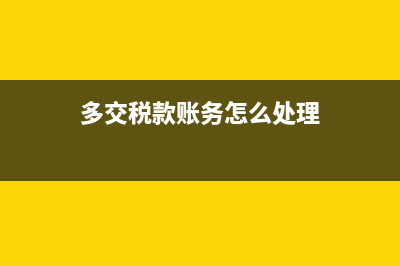 多交税款账务怎么处理